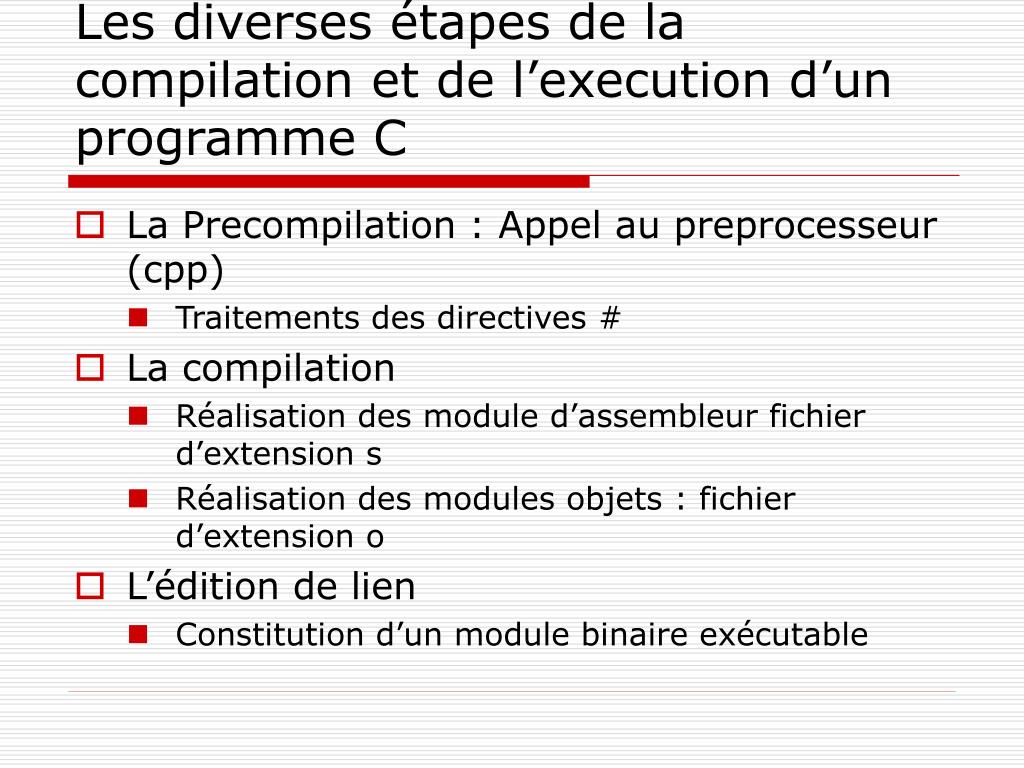 Les diverses étapes de la compilation et de l’execution d’un programme C

La Precompilation : Appel au preprocesseur (cpp)
Traitements des directives #
La compilation
Réalisation des module d’assembleur fichier d’extension s
Réalisation des modules objets : fichier d’extension o
L’édition de lien
Constitution d’un module binaire exécutable